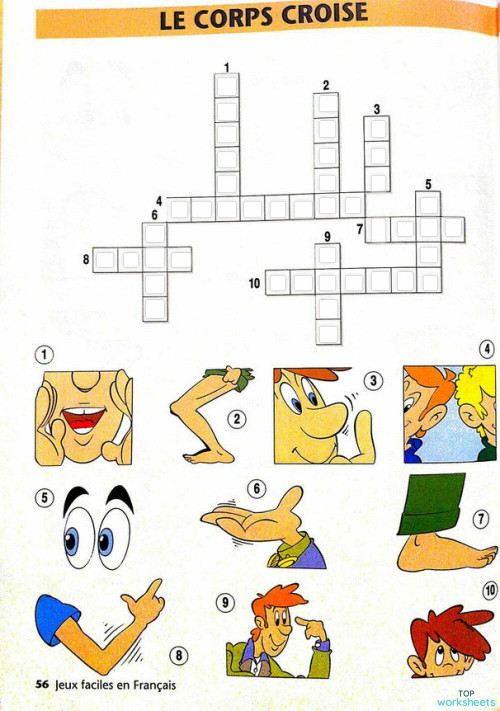 LE CORPS CROISE

1
2
3
4
5
6
7
8
9
10

1
2
3
4
5
6
7
8
9
10

56 Jeux faciles en Français

TOP worksheets